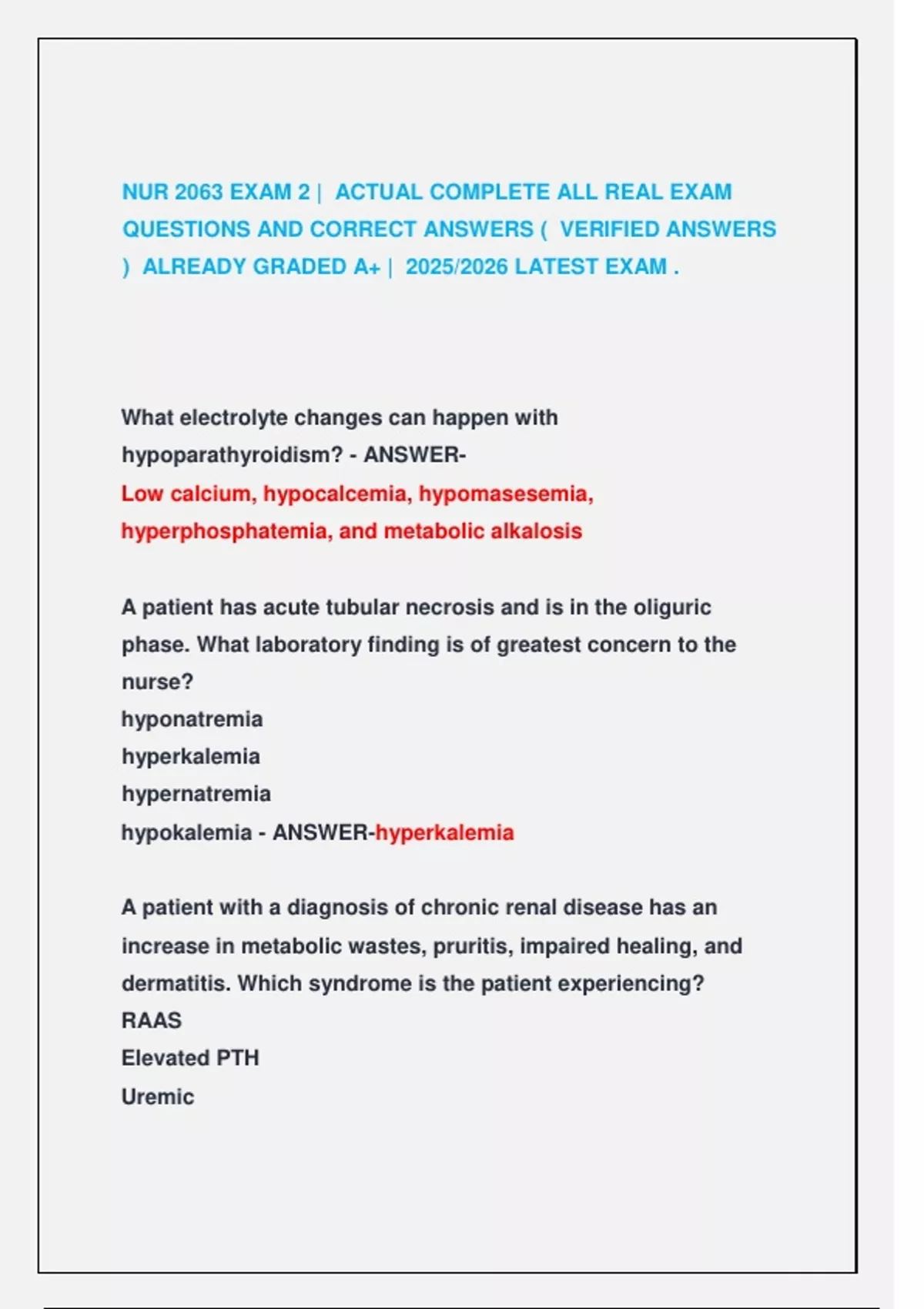 NUR 2063 EXAM 2 | ACTUAL COMPLETE ALL REAL EXAM QUESTIONS AND CORRECT ANSWERS ( VERIFIED ANSWERS ) ALREADY GRADED A+ | 2025/2026 LATEST EXAM .

What electrolyte changes can happen with hypoparathyroidism? - ANSWER-
Low calcium, hypocalcemia, hypomasesemia, hyperphosphatemia, and metabolic alkalosis

A patient has acute tubular necrosis and is in the oliguric phase. What laboratory finding is of greatest concern to the nurse?
hyponatremia
hyperkalemia
hypernatremia
hypokalemia - ANSWER-hyperkalemia

A patient with a diagnosis of chronic renal disease has an increase in metabolic wastes, pruritis, impaired healing, and dermatitis. Which syndrome is the patient experiencing?
RAAS
Elevated PTH
Uremic